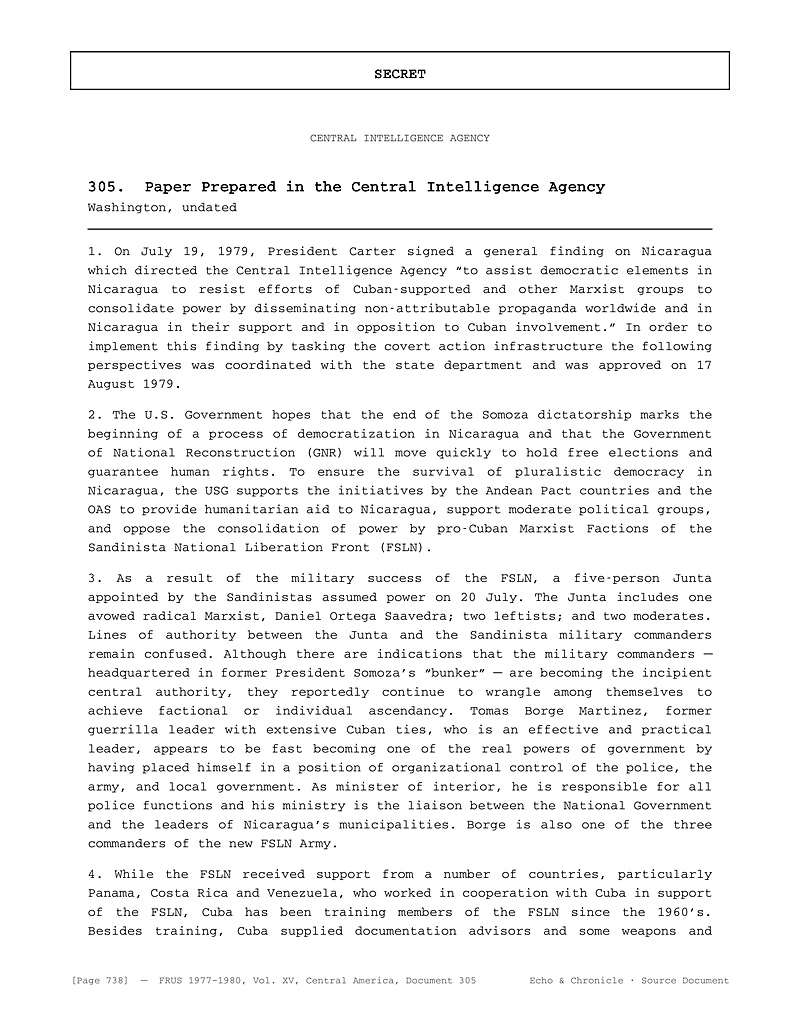 SECRET

CENTRAL INTELLIGENCE AGENCY

305. Paper Prepared in the Central Intelligence Agency
Washington, undated

1. On July 19, 1979, President Carter signed a general finding on Nicaragua which directed the Central Intelligence Agency "to assist democratic elements in Nicaragua to resist efforts of Cuban-supported and other Marxist groups to consolidate power by disseminating non-attributable propaganda worldwide and in Nicaragua in their support and in opposition to Cuban involvement." In order to implement this finding by tasking the covert action infrastructure the following perspectives was coordinated with the state department and was approved on 17 August 1979.

2. The U.S. Government hopes that the end of the Somoza dictatorship marks the beginning of a process of democratization in Nicaragua and that the Government of National Reconstruction (GNR) will move quickly to hold free elections and guarantee human rights. To ensure the survival of pluralistic democracy in Nicaragua, the USG supports the initiatives by the Andean Pact countries and the OAS to provide humanitarian aid to Nicaragua, support moderate political groups, and oppose the consolidation of power by pro-Cuban Marxist Factions of the Sandinista National Liberation Front (FSLN).

3. As a result of the military success of the FSLN, a five-person Junta appointed by the Sandinistas assumed power on 20 July. The Junta includes one avowed radical Marxist, Daniel Ortega Saavedra; two leftists; and two moderates. Lines of authority between the Junta and the Sandinista military commanders remain confused. Although there are indications that the military commanders — headquartered in former President Somoza's "bunker" — are becoming the incipient central authority, they reportedly continue to wrangle among themselves to achieve factional or individual ascendancy. Tomas Borge Martinez, former guerrilla leader with extensive Cuban ties, who is an effective and practical leader, appears to be fast becoming one of the real powers of government by having placed himself in a position of organizational control of the police, the army, and local government. As minister of interior, he is responsible for all police functions and his ministry is the liaison between the National Government and the leaders of Nicaragua's municipalities. Borge is also one of the three commanders of the new FSLN Army.

4. While the FSLN received support from a number of countries, particularly Panama, Costa Rica and Venezuela, who worked in cooperation with Cuba in support of the FSLN, Cuba has been training members of the FSLN since the 1960's. Besides training, Cuba supplied documentation advisors and some weapons and

[Page 738] — FRUS 1977-1980, Vol. XV, Central America, Document 305 Echo & Chronicle · Source Document